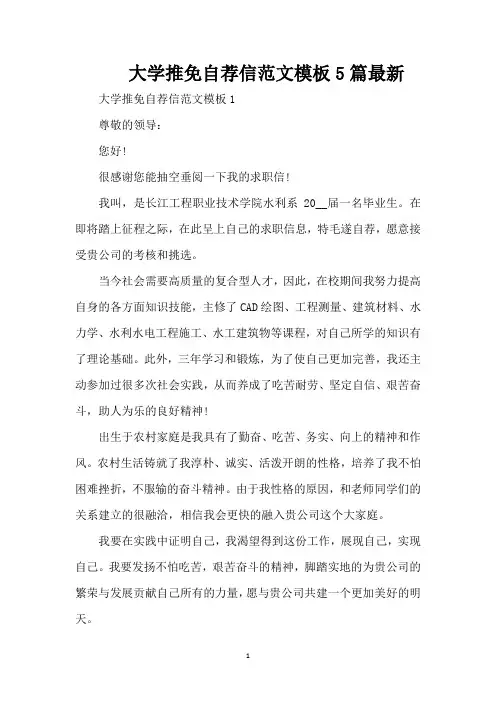 大学推免自荐信范文模板5篇最新

大学推免自荐信范文模板1

尊敬的领导：

您好!

很感谢您能抽空垂阅一下我的求职信!

我叫，是长江工程职业技术学院水利系 20__届一名毕业生。在即将踏上征程之际，在此呈上自己的求职信息，特毛遂自荐，愿意接受贵公司的考核和挑选。

当今社会需要高质量的复合型人才，因此，在校期间我努力提高自身的各方面知识技能，主修了CAD绘图、工程测量、建筑材料、水力学、水利水电工程施工、水工建筑物等课程，对自己所学的知识有了理论基础。此外，三年学习和锻炼，为了使自己更加完善，我还主动参加过很多次社会实践，从而养成了吃苦耐劳、坚定自信、艰苦奋斗，助人为乐的良好精神!

出生于农村家庭是我具有了勤奋、吃苦、务实、向上的精神和作风。农村生活铸就了我淳朴、诚实、活泼开朗的性格，培养了我不怕困难挫折，不服输的奋斗精神。由于我性格的原因，和老师同学们的关系建立的很融洽，相信我会更快的融入贵公司这个大家庭。

我要在实践中证明自己，我渴望得到这份工作，展现自己，实现自己。我要发扬不怕吃苦，艰苦奋斗的精神，脚踏实地的为贵公司的繁荣与发展贡献自己所有的力量，愿与贵公司共建一个更加美好的明天。

1